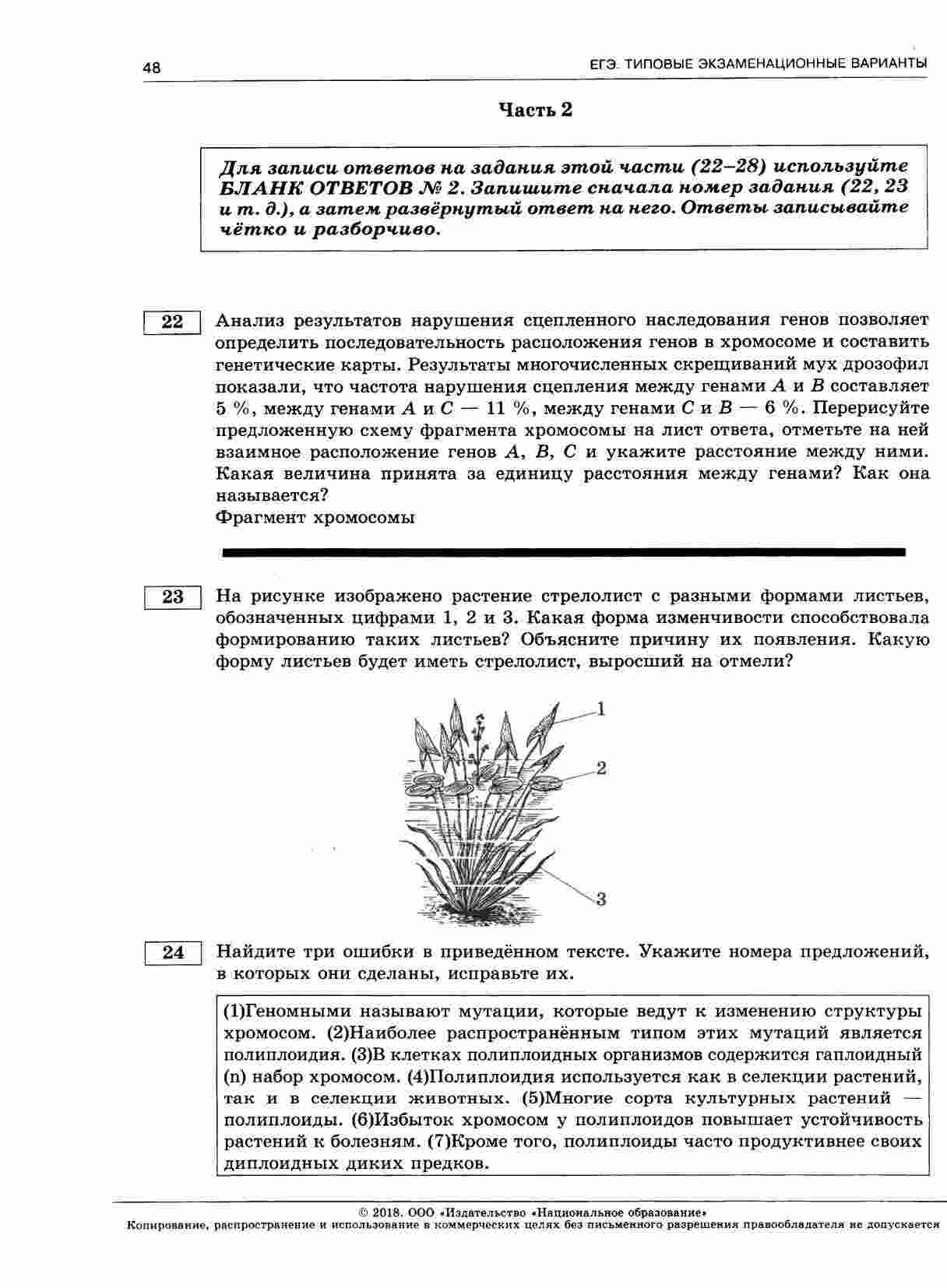 48 ЕГЭ. ТИПОВЫЕ ЭКЗАМЕНАЦИОННЫЕ ВАРИАНТЫ

Часть 2

Для записи ответов на задания этой части (22–28) используйте БЛАНК ОТВЕТОВ № 2. Запишите сначала номер задания (22, 23 и т. д.), а затем развёрнутый ответ на него. Ответы записывайте чётко и разборчиво.

22 Анализ результатов нарушения сцепленного наследования генов позволяет определить последовательность расположения генов в хромосоме и составить генетические карты. Результаты многочисленных скрещиваний мух дрозофил показали, что частота нарушения сцепления между генами $A$ и $B$ составляет 5 %, между генами $A$ и $C$ — 11 %, между генами $C$ и $B$ — 6 %. Перерисуйте предложенную схему фрагмента хромосомы на лист ответа, отметьте на ней взаимное расположение генов $A$, $B$, $C$ и укажите расстояние между ними. Какая величина принята за единицу расстояния между генами? Как она называется?
Фрагмент хромосомы

23 На рисунке изображено растение стрелолист с разными формами листьев, обозначенных цифрами 1, 2 и 3. Какая форма изменчивости способствовала формированию таких листьев? Объясните причину их появления. Какую форму листьев будет иметь стрелолист, выросший на отмели?

1
2
3

24 Найдите три ошибки в приведённом тексте. Укажите номера предложений, в которых они сделаны, исправьте их.

(1)Геномными называют мутации, которые ведут к изменению структуры хромосом. (2)Наиболее распространённым типом этих мутаций является полиплоидия. (3)В клетках полиплоидных организмов содержится гаплоидный (n) набор хромосом. (4)Полиплоидия используется как в селекции растений, так и в селекции животных. (5)Многие сорта культурных растений — полиплоиды. (6)Избыток хромосом у полиплоидов повышает устойчивость растений к болезням. (7)Кроме того, полиплоиды часто продуктивнее своих диплоидных диких предков.

© 2018. ООО «Издательство «Национальное образование»
Копирование, распространение и использование в коммерческих целях без письменного разрешения правообладателя не допускается